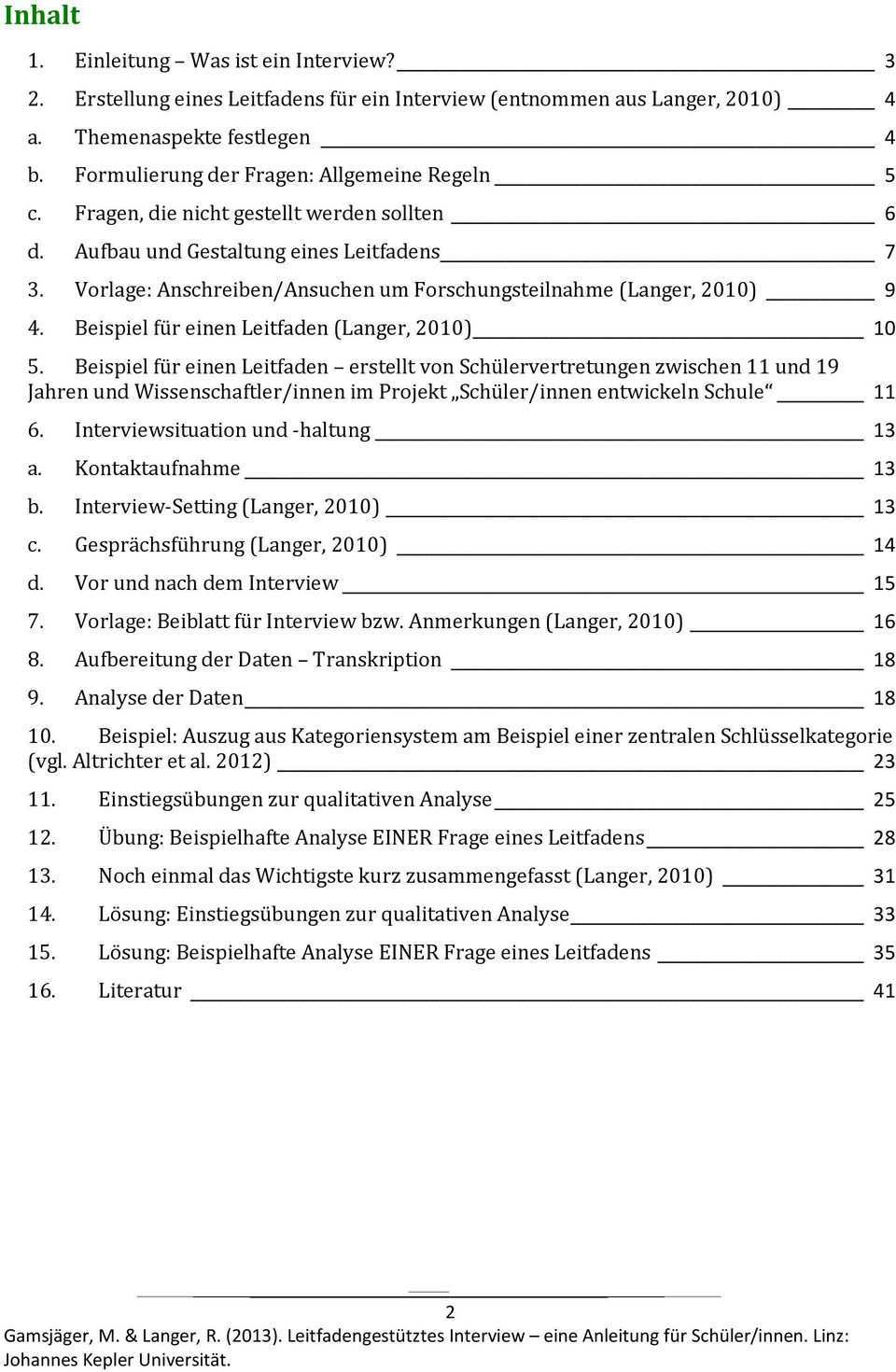 Inhalt

1. Einleitung – Was ist ein Interview? 3
2. Erstellung eines Leitfadens für ein Interview (entnommen aus Langer, 2010) 4
a. Themenaspekte festlegen 4
b. Formulierung der Fragen: Allgemeine Regeln 5
c. Fragen, die nicht gestellt werden sollten 6
d. Aufbau und Gestaltung eines Leitfadens 7
3. Vorlage: Anschreiben/Ansuchen um Forschungsteilnahme (Langer, 2010) 9
4. Beispiel für einen Leitfaden (Langer, 2010) 10
5. Beispiel für einen Leitfaden – erstellt von Schülervertretungen zwischen 11 und 19 Jahren und Wissenschaftler/innen im Projekt „Schüler/innen entwickeln Schule“ 11
6. Interviewsituation und -haltung 13
a. Kontaktaufnahme 13
b. Interview-Setting (Langer, 2010) 13
c. Gesprächsführung (Langer, 2010) 14
d. Vor und nach dem Interview 15
7. Vorlage: Beiblatt für Interview bzw. Anmerkungen (Langer, 2010) 16
8. Aufbereitung der Daten – Transkription 18
9. Analyse der Daten 18
10. Beispiel: Auszug aus Kategoriensystem am Beispiel einer zentralen Schlüsselkategorie (vgl. Altrichter et al. 2012) 23
11. Einstiegsübungen zur qualitativen Analyse 25
12. Übung: Beispielhafte Analyse EINER Frage eines Leitfadens 28
13. Noch einmal das Wichtigste kurz zusammengefasst (Langer, 2010) 31
14. Lösung: Einstiegsübungen zur qualitativen Analyse 33
15. Lösung: Beispielhafte Analyse EINER Frage eines Leitfadens 35
16. Literatur 41

2

Gamsjäger, M. & Langer, R. (2013). Leitfadengestütztes Interview – eine Anleitung für Schüler/innen. Linz: Johannes Kepler Universität.